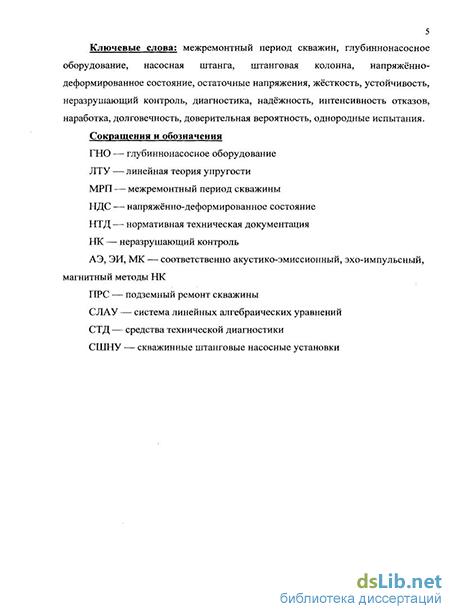 5

Ключевые слова: межремонтный период скважин, глубиннонасосное оборудование, насосная штанга, штанговая колонна, напряжённо-деформированное состояние, остаточные напряжения, жёсткость, устойчивость, неразрушающий контроль, диагностика, надёжность, интенсивность отказов, наработка, долговечность, доверительная вероятность, однородные испытания.

Сокращения и обозначения

ГНО — глубиннонасосное оборудование

ЛТУ — линейная теория упругости

МРП — межремонтный период скважины

НДС — напряжённо-деформированное состояние

НТД — нормативная техническая документация

НК — неразрушающий контроль

АЭ, ЭИ, МК — соответственно акустико-эмиссионный, эхо-импульсный, магнитный методы НК

ПРС — подземный ремонт скважины

СЛАУ — система линейных алгебраических уравнений

СТД — средства технической диагностики

СШНУ — скважинные штанговые насосные установки

dsLib.net
библиотека диссертаций